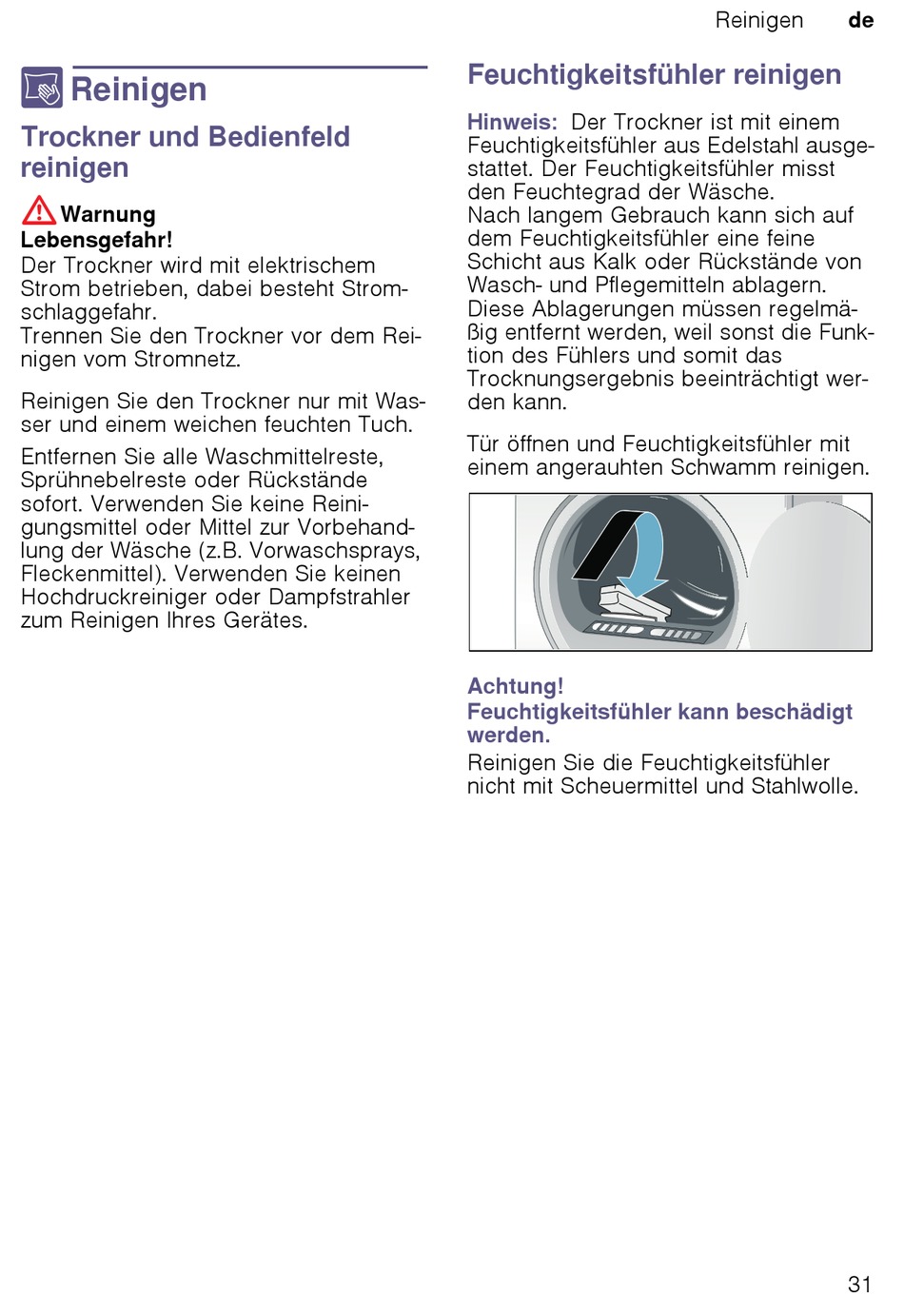 Reinigen de

Reinigen

Trockner und Bedienfeld reinigen

Warnung
Lebensgefahr!
Der Trockner wird mit elektrischem Strom betrieben, dabei besteht Stromschlaggefahr.
Trennen Sie den Trockner vor dem Reinigen vom Stromnetz.

Reinigen Sie den Trockner nur mit Wasser und einem weichen feuchten Tuch.

Entfernen Sie alle Waschmittelreste, Sprühnebelreste oder Rückstände sofort. Verwenden Sie keine Reinigungsmittel oder Mittel zur Vorbehandlung der Wäsche (z.B. Vorwaschsprays, Fleckenmittel). Verwenden Sie keinen Hochdruckreiniger oder Dampfstrahler zum Reinigen Ihres Gerätes.

Feuchtigkeitsfühler reinigen

Hinweis: Der Trockner ist mit einem Feuchtigkeitsfühler aus Edelstahl ausgestattet. Der Feuchtigkeitsfühler misst den Feuchtegrad der Wäsche.
Nach langem Gebrauch kann sich auf dem Feuchtigkeitsfühler eine feine Schicht aus Kalk oder Rückstände von Wasch- und Pflegemitteln ablagern.
Diese Ablagerungen müssen regelmäßig entfernt werden, weil sonst die Funktion des Fühlers und somit das Trocknungsergebnis beeinträchtigt werden kann.

Tür öffnen und Feuchtigkeitsfühler mit einem angerauhten Schwamm reinigen.

Achtung!
Feuchtigkeitsfühler kann beschädigt werden.
Reinigen Sie die Feuchtigkeitsfühler nicht mit Scheuermittel und Stahlwolle.

31